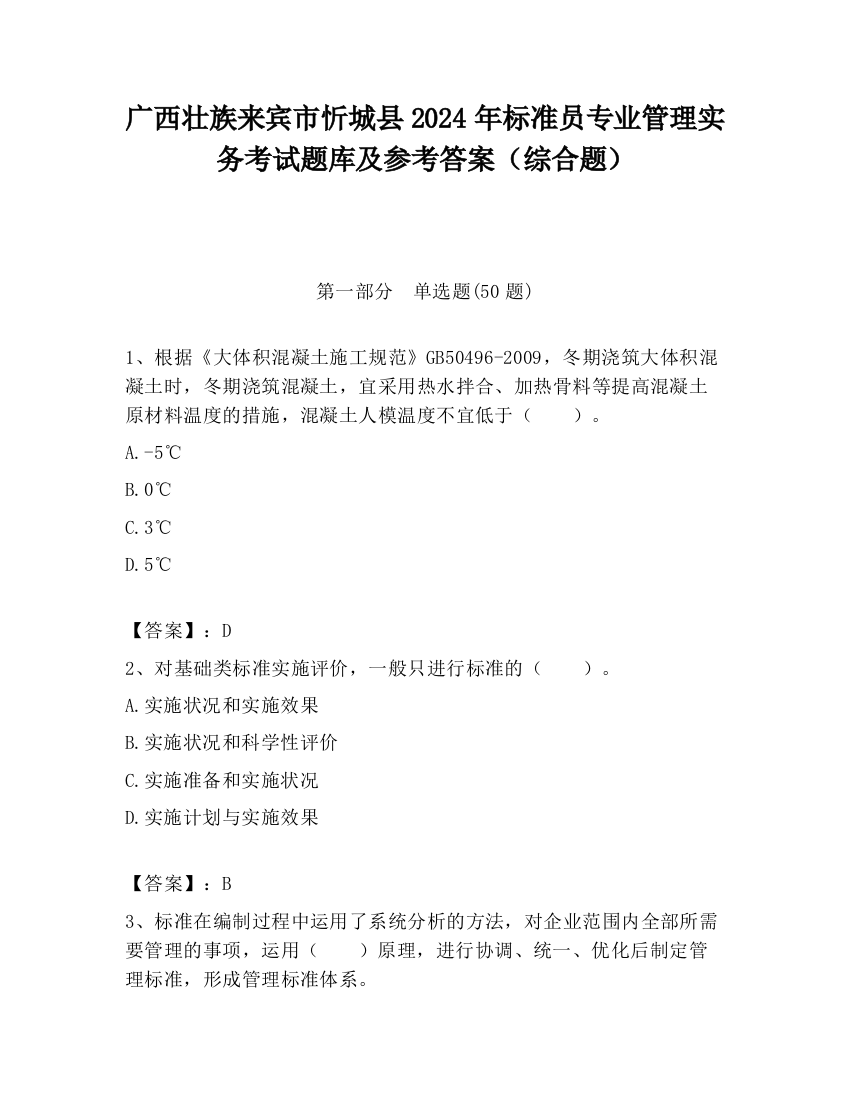 广西壮族来宾市忻城县2024年标准员专业管理实务考试题库及参考答案（综合题）

第一部分　单选题(50题)

1、根据《大体积混凝土施工规范》GB50496-2009，冬期浇筑大体积混凝土时，冬期浇筑混凝土，宜采用热水拌合、加热骨料等提高混凝土原材料温度的措施，混凝土人模温度不宜低于（　　）。

A.-5℃

B.0℃

C.3℃

D.5℃

【答案】：D

2、对基础类标准实施评价，一般只进行标准的（　　）。

A.实施状况和实施效果

B.实施状况和科学性评价

C.实施准备和实施状况

D.实施计划与实施效果

【答案】：B

3、标准在编制过程中运用了系统分析的方法，对企业范围内全部所需要管理的事项，运用（　　）原理，进行协调、统一、优化后制定管理标准，形成管理标准体系。